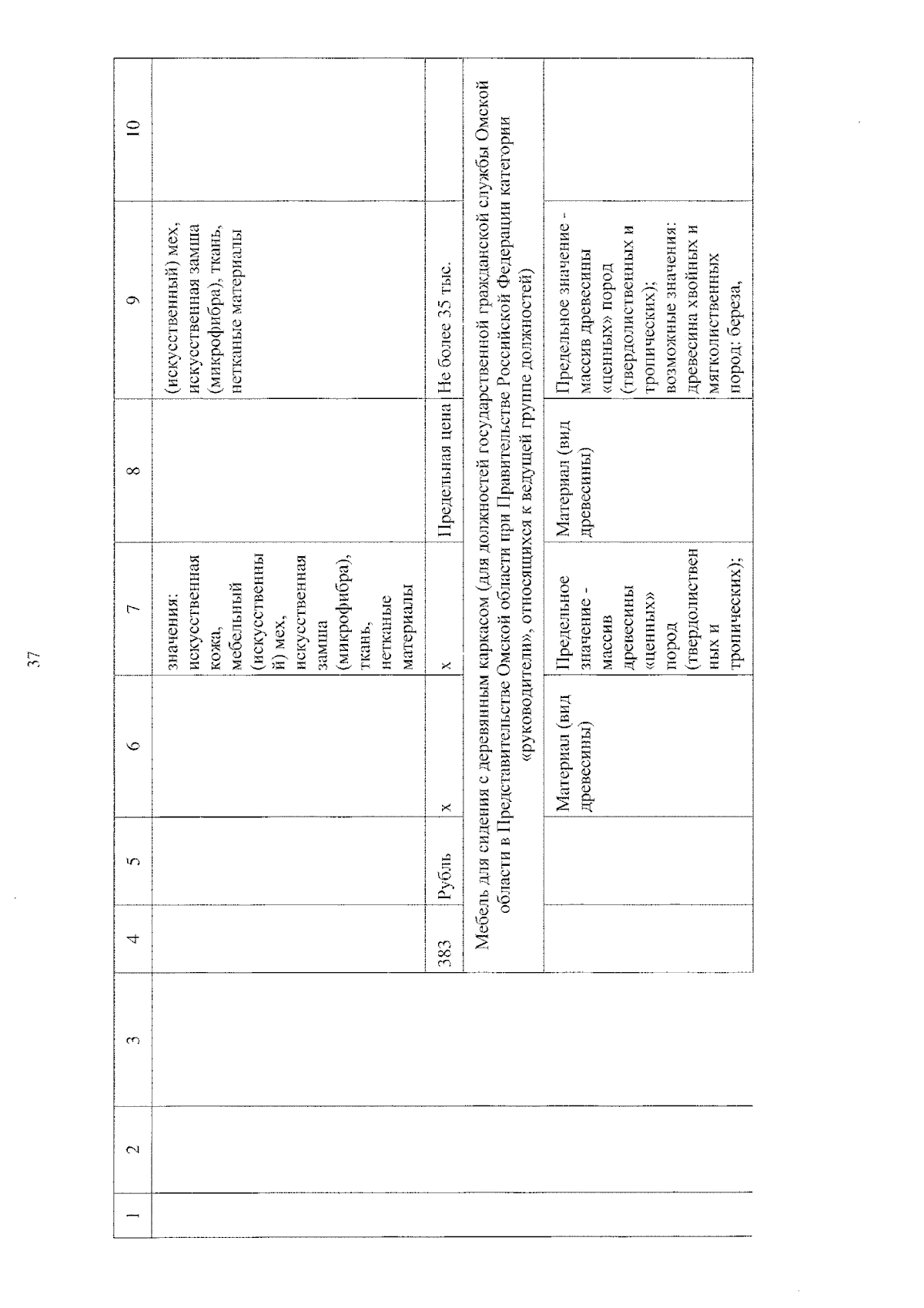 37

| 1 | 2 | 3 | 4 | 5 | 6 | 7 | 8 | 9 | 10 |
|---|---|---|---|---|---|---|---|---|---|
| | | | | | | значения: искусственная кожа, мебельный (искусственный) мех, искусственная замша (микрофибра), ткань, нетканые материалы | | (искусственный) мех, искусственная замша (микрофибра), ткань, нетканые материалы | |
| | | | 383 | Рубль | x | x | Предельная цена | Не более 35 тыс. | |
| | | | Мебель для сидения с деревянным каркасом (для должностей государственной гражданской службы Омской области в Представительстве Омской области при Правительстве Российской Федерации категории «руководители», относящихся к ведущей группе должностей) | | | | | | |
| | | | | | Материал (вид древесины) | Предельное значение - массив древесины «ценных» пород (твердолиственных и тропических); | Материал (вид древесины) | Предельное значение - массив древесины «ценных» пород (твердолиственных и тропических); возможные значения: древесина хвойных и мягколиственных пород: береза, | |